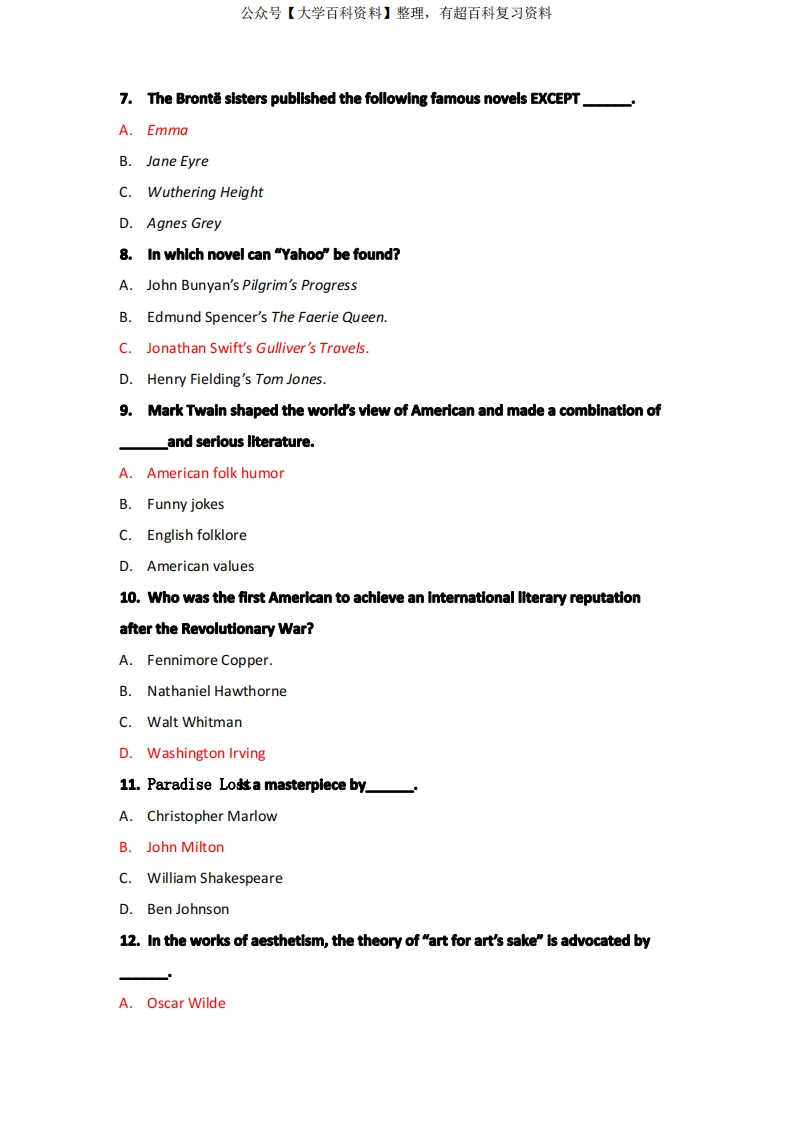 公众号【大学百科资料】整理，有超百科复习资料

7. The Brontë sisters published the following famous novels EXCEPT ______.

A. Emma

B. Jane Eyre

C. Wuthering Height

D. Agnes Grey

8. In which novel can “Yahoo” be found?

A. John Bunyan’s Pilgrim’s Progress

B. Edmund Spencer’s The Faerie Queen.

C. Jonathan Swift’s Gulliver’s Travels.

D. Henry Fielding’s Tom Jones.

9. Mark Twain shaped the world’s view of American and made a combination of ______and serious literature.

A. American folk humor

B. Funny jokes

C. English folklore

D. American values

10. Who was the first American to achieve an international literary reputation after the Revolutionary War?

A. Fennimore Copper.

B. Nathaniel Hawthorne

C. Walt Whitman

D. Washington Irving

11. Paradise Lost is a masterpiece by______.

A. Christopher Marlow

B. John Milton

C. William Shakespeare

D. Ben Johnson

12. In the works of aesthetism, the theory of “art for art’s sake” is advocated by ______.

A. Oscar Wilde